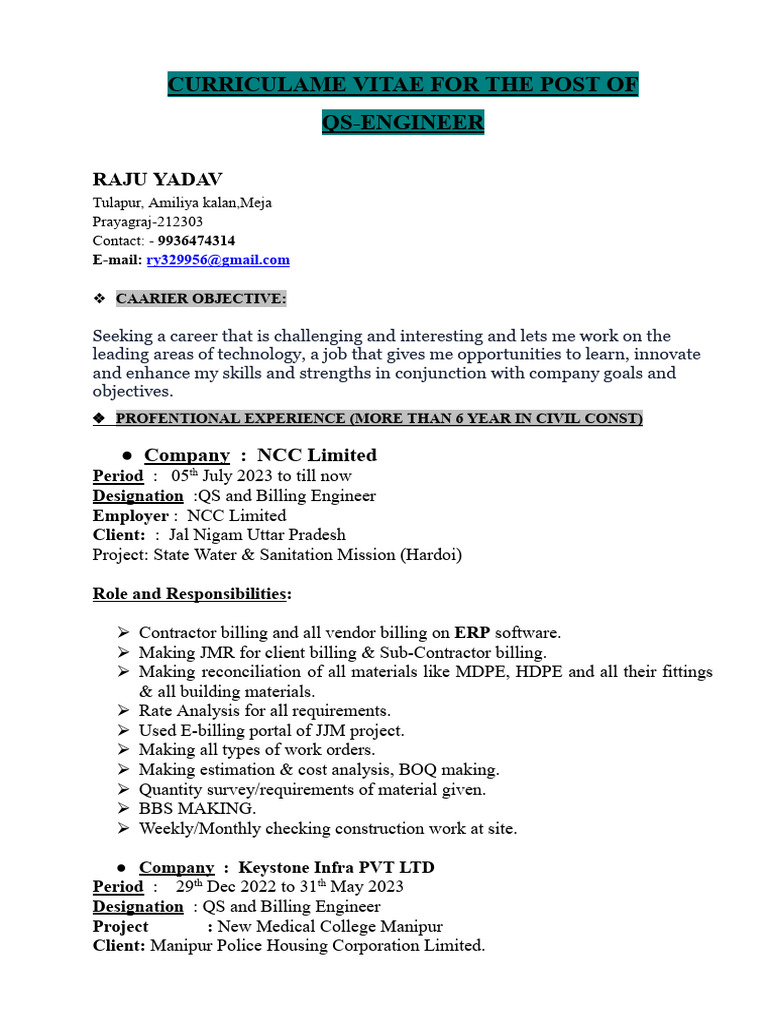 CURRICULAME VITAE FOR THE POST OF

QS-ENGINEER

RAJU YADAV
Tulapur, Amiliya kalan,Meja
Prayagraj-212303
Contact: - 9936474314
E-mail: ry329956@gmail.com

❖ CAARIER OBJECTIVE:

Seeking a career that is challenging and interesting and lets me work on the leading areas of technology, a job that gives me opportunities to learn, innovate and enhance my skills and strengths in conjunction with company goals and objectives.

❖ PROFENTIONAL EXPERIENCE (MORE THAN 6 YEAR IN CIVIL CONST)

● Company : NCC Limited
Period : 05th July 2023 to till now
Designation :QS and Billing Engineer
Employer : NCC Limited
Client: : Jal Nigam Uttar Pradesh
Project: State Water & Sanitation Mission (Hardoi)

Role and Responsibilities:

➢ Contractor billing and all vendor billing on ERP software.
➢ Making JMR for client billing & Sub-Contractor billing.
➢ Making reconciliation of all materials like MDPE, HDPE and all their fittings & all building materials.
➢ Rate Analysis for all requirements.
➢ Used E-billing portal of JJM project.
➢ Making all types of work orders.
➢ Making estimation & cost analysis, BOQ making.
➢ Quantity survey/requirements of material given.
➢ BBS MAKING.
➢ Weekly/Monthly checking construction work at site.

● Company : Keystone Infra PVT LTD
Period : 29th Dec 2022 to 31th May 2023
Designation : QS and Billing Engineer
Project : New Medical College Manipur
Client: Manipur Police Housing Corporation Limited.